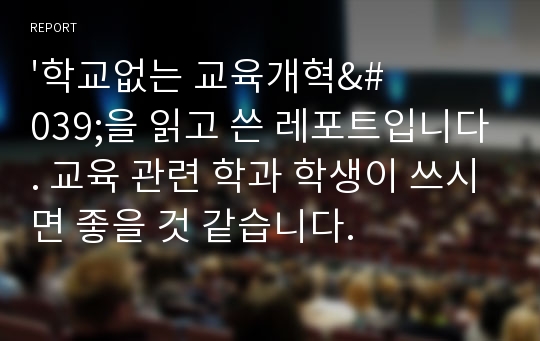 REPORT

'학교없는 교육개혁&#039;을 읽고 쓴 레포트입니다. 교육 관련 학과 학생이 쓰시면 좋을 것 같습니다.